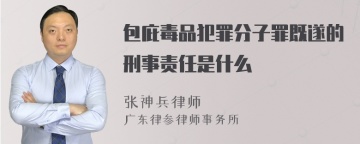 包庇毒品犯罪分子罪既遂的刑事责任是什么

张神兵律师
广东律参律师事务所